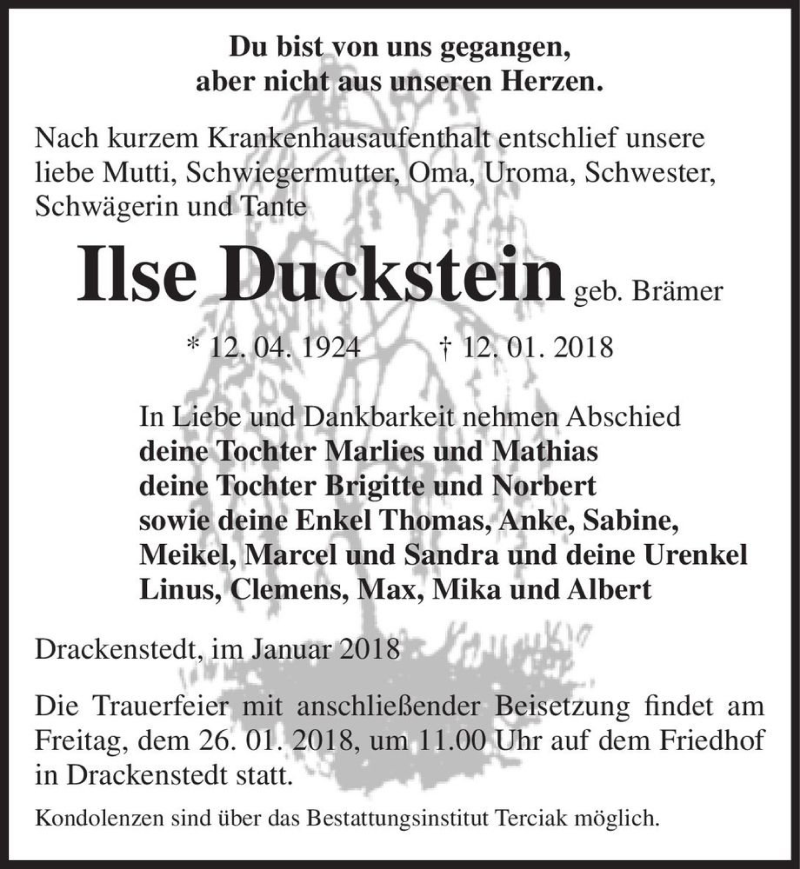 Du bist von uns gegangen,
aber nicht aus unseren Herzen.

Nach kurzem Krankenhausaufenthalt entschlief unsere liebe Mutti, Schwiegermutter, Oma, Uroma, Schwester, Schwägerin und Tante

Ilse Duckstein geb. Brämer

* 12. 04. 1924 † 12. 01. 2018

In Liebe und Dankbarkeit nehmen Abschied
deine Tochter Marlies und Mathias
deine Tochter Brigitte und Norbert
sowie deine Enkel Thomas, Anke, Sabine, Meikel, Marcel und Sandra und deine Urenkel Linus, Clemens, Max, Mika und Albert

Drackenstedt, im Januar 2018

Die Trauerfeier mit anschließender Beisetzung findet am Freitag, dem 26. 01. 2018, um 11.00 Uhr auf dem Friedhof in Drackenstedt statt.

Kondolenzen sind über das Bestattungsinstitut Terciak möglich.